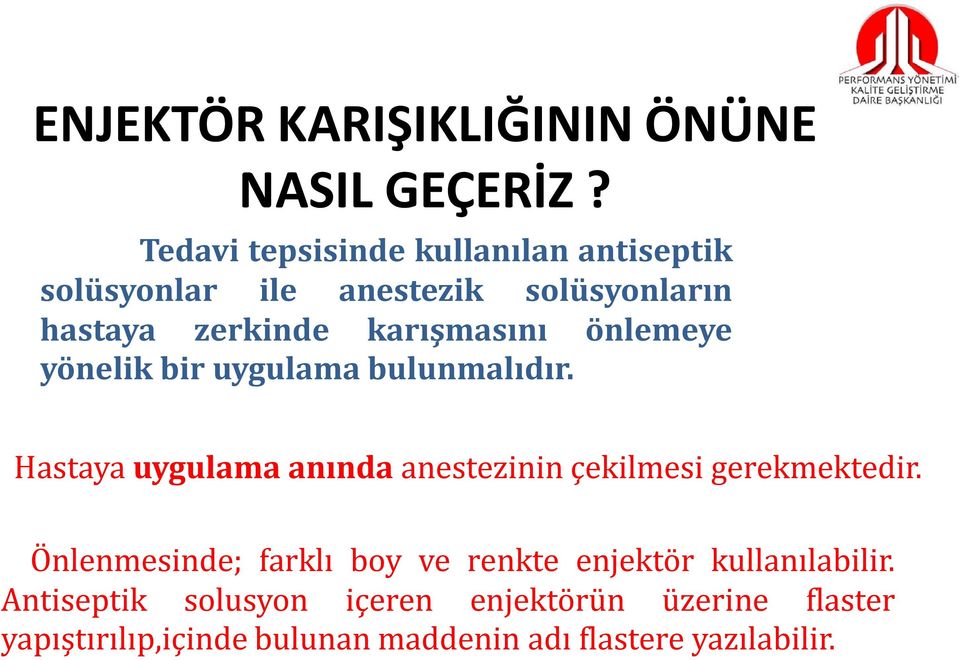 PERFORMANS YÖNETİMİ KALİTE GELİŞTİRME DAİRE BAŞKANLIĞI

ENJEKTÖR KARIŞIKLIĞININ ÖNÜNE NASIL GEÇERİZ ?

Tedavi tepsisinde kullanılan antiseptik solüsyonlar ile anestezik solüsyonların hastaya zerkinde karışmasını önlemeye yönelik bir uygulama bulunmalıdır.

Hastaya uygulama anında anestezinin çekilmesi gerekmektedir.

Önlenmesinde; farklı boy ve renkte enjektör kullanılabilir. Antiseptik solusyon içeren enjektörün üzerine flaster yapıştırılıp,içinde bulunan maddenin adı flastere yazılabilir.